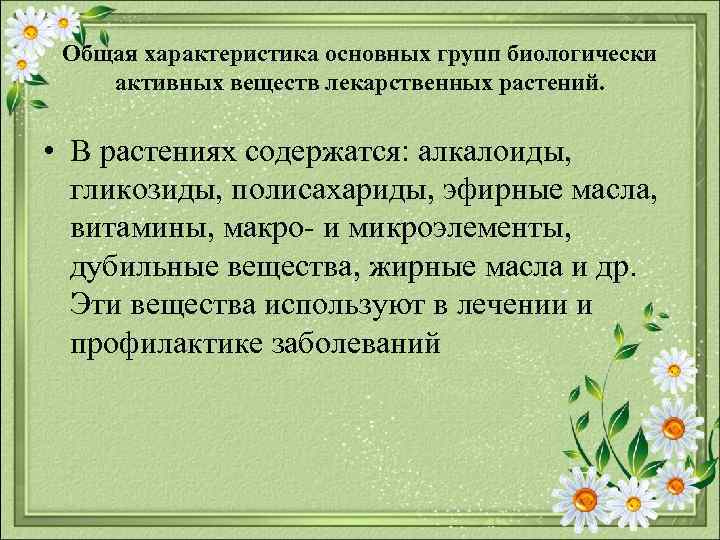 Общая характеристика основных групп биологически активных веществ лекарственных растений.

• В растениях содержатся: алкалоиды, гликозиды, полисахариды, эфирные масла, витамины, макро- и микроэлементы, дубильные вещества, жирные масла и др. Эти вещества используют в лечении и профилактике заболеваний